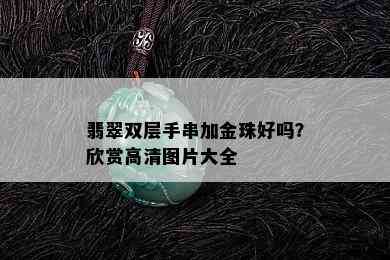 翡翠双层手串加金珠好吗?
欣赏高清图片大全